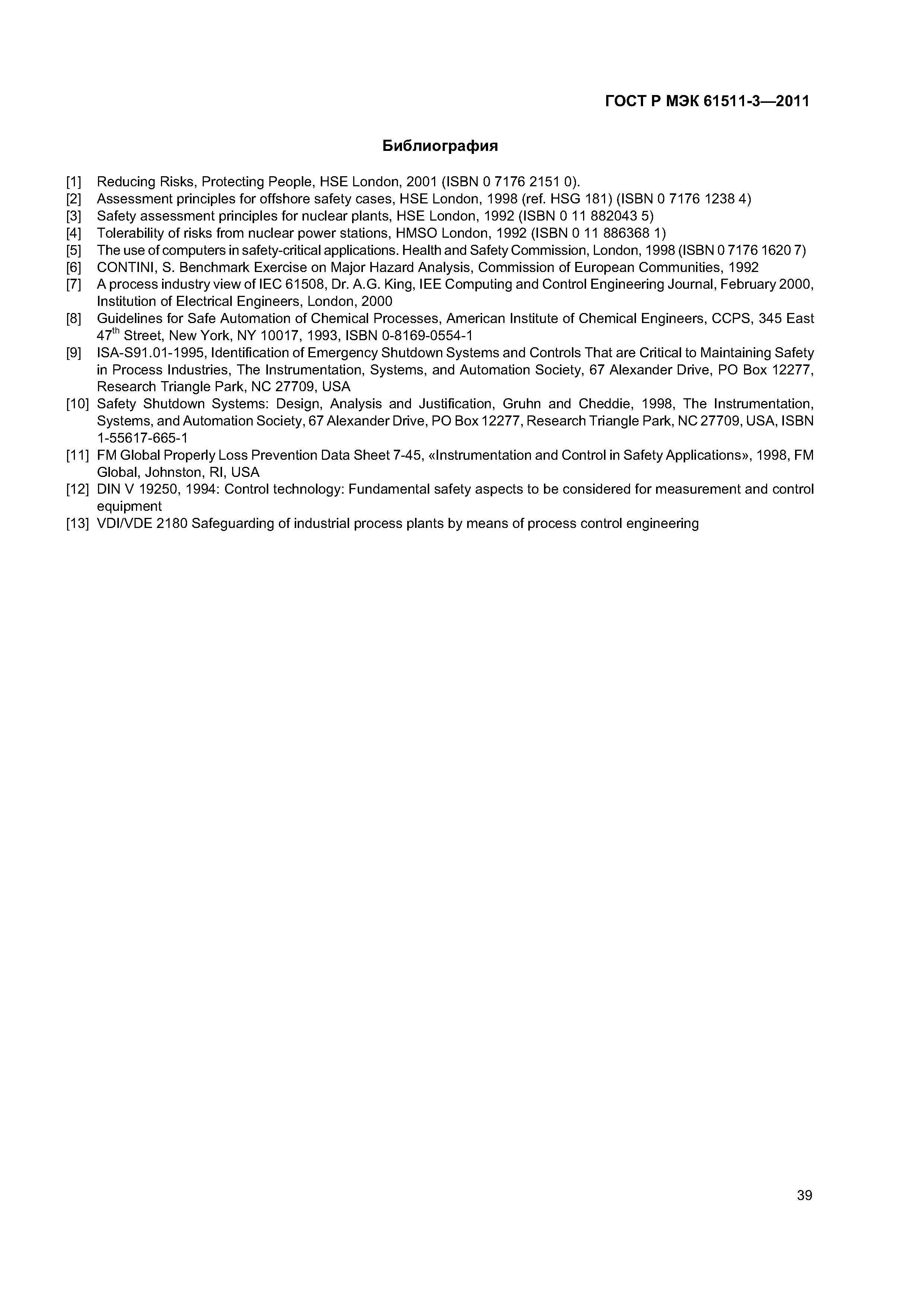 ГОСТ Р МЭК 61511-3—2011

Библиография

[1] Reducing Risks, Protecting People, HSE London, 2001 (ISBN 0 7176 2151 0).
[2] Assessment principles for offshore safety cases, HSE London, 1998 (ref. HSG 181) (ISBN 0 7176 1238 4)
[3] Safety assessment principles for nuclear plants, HSE London, 1992 (ISBN 0 11 882043 5)
[4] Tolerability of risks from nuclear power stations, HMSO London, 1992 (ISBN 0 11 886368 1)
[5] The use of computers in safety-critical applications. Health and Safety Commission, London, 1998 (ISBN 0 7176 1620 7)
[6] CONTINI, S. Benchmark Exercise on Major Hazard Analysis, Commission of European Communities, 1992
[7] A process industry view of IEC 61508, Dr. A.G. King, IEE Computing and Control Engineering Journal, February 2000, Institution of Electrical Engineers, London, 2000
[8] Guidelines for Safe Automation of Chemical Processes, American Institute of Chemical Engineers, CCPS, 345 East 47$^{th}$ Street, New York, NY 10017, 1993, ISBN 0-8169-0554-1
[9] ISA-S91.01-1995, Identification of Emergency Shutdown Systems and Controls That are Critical to Maintaining Safety in Process Industries, The Instrumentation, Systems, and Automation Society, 67 Alexander Drive, PO Box 12277, Research Triangle Park, NC 27709, USA
[10] Safety Shutdown Systems: Design, Analysis and Justification, Gruhn and Cheddie, 1998, The Instrumentation, Systems, and Automation Society, 67 Alexander Drive, PO Box 12277, Research Triangle Park, NC 27709, USA, ISBN 1-55617-665-1
[11] FM Global Properly Loss Prevention Data Sheet 7-45, «Instrumentation and Control in Safety Applications», 1998, FM Global, Johnston, RI, USA
[12] DIN V 19250, 1994: Control technology: Fundamental safety aspects to be considered for measurement and control equipment
[13] VDI/VDE 2180 Safeguarding of industrial process plants by means of process control engineering

39